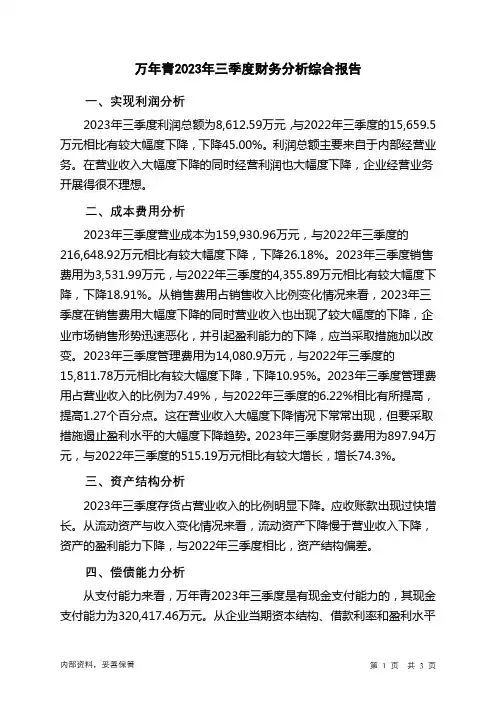 万年青2023年三季度财务分析综合报告

一、实现利润分析

2023年三季度利润总额为8,612.59万元，与2022年三季度的15,659.5万元相比有较大幅度下降，下降45.00%。利润总额主要来自于内部经营业务。在营业收入大幅度下降的同时经营利润也大幅度下降，企业经营业务开展得很不理想。

二、成本费用分析

2023年三季度营业成本为159,930.96万元，与2022年三季度的216,648.92万元相比有较大幅度下降，下降26.18%。2023年三季度销售费用为3,531.99万元，与2022年三季度的4,355.89万元相比有较大幅度下降，下降18.91%。从销售费用占销售收入比例变化情况来看，2023年三季度在销售费用大幅度下降的同时营业收入也出现了较大幅度的下降，企业市场销售形势迅速恶化，并引起盈利能力的下降，应当采取措施加以改变。2023年三季度管理费用为14,080.9万元，与2022年三季度的15,811.78万元相比有较大幅度下降，下降10.95%。2023年三季度管理费用占营业收入的比例为7.49%，与2022年三季度的6.22%相比有所提高，提高1.27个百分点。这在营业收入大幅度下降情况下常常出现，但要采取措施遏止盈利水平的大幅度下降趋势。2023年三季度财务费用为897.94万元，与2022年三季度的515.19万元相比有较大增长，增长74.3%。

三、资产结构分析

2023年三季度存货占营业收入的比例明显下降。应收账款出现过快增长。从流动资产与收入变化情况来看，流动资产下降慢于营业收入下降，资产的盈利能力下降，与2022年三季度相比，资产结构偏差。

四、偿债能力分析

从支付能力来看，万年青2023年三季度是有现金支付能力的，其现金支付能力为320,417.46万元。从企业当期资本结构、借款利率和盈利水平

内部资料，妥善保管

第 1 页 共 3 页